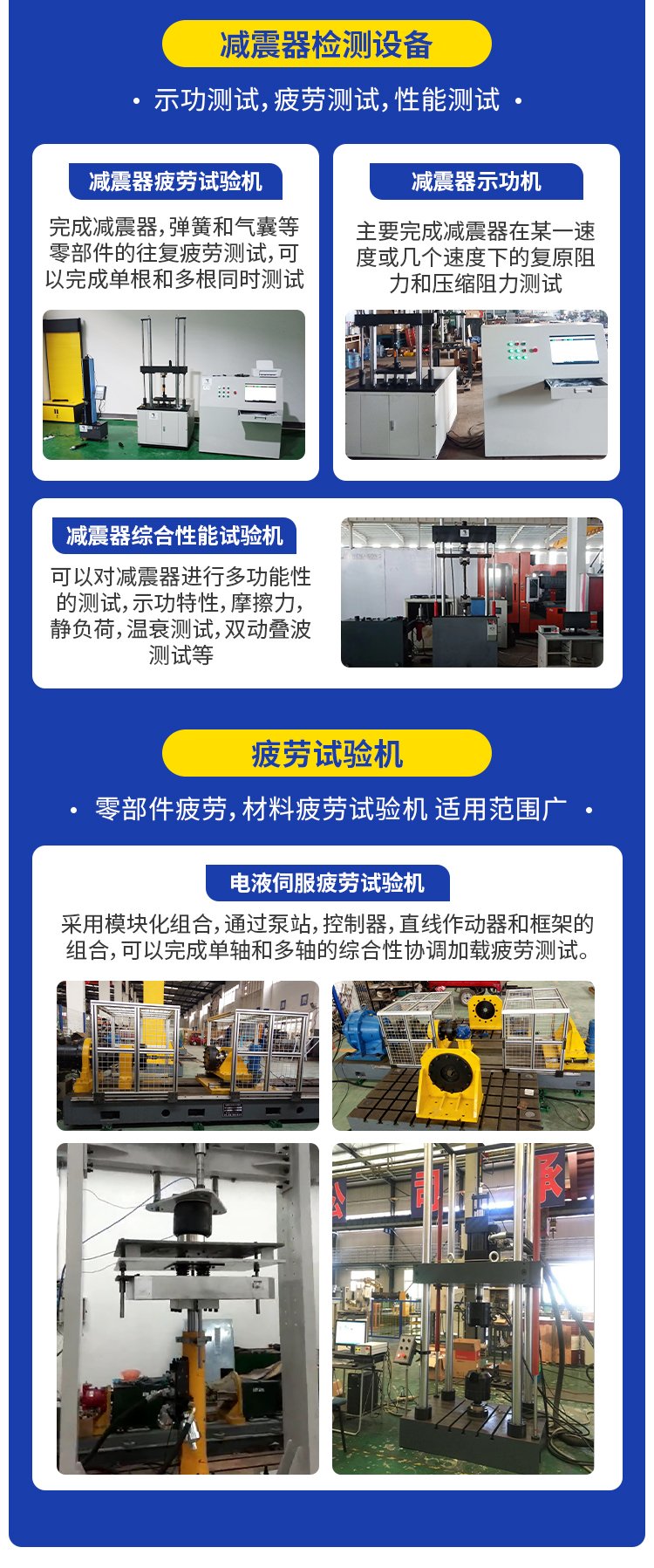 减震器检测设备

• 示功测试，疲劳测试，性能测试 •

减震器疲劳试验机

完成减震器，弹簧和气囊等零部件的往复疲劳测试，可以完成单根和多根同时测试

减震器示功机

主要完成减震器在某一速度或几个速度下的复原阻力和压缩阻力测试

减震器综合性能试验机

可以对减震器进行多功能性的测试，示功特性，摩擦力，静负荷，温衰测试，双动叠波测试等

疲劳试验机

• 零部件疲劳，材料疲劳试验机 适用范围广 •

电液伺服疲劳试验机

采用模块化组合，通过泵站，控制器，直线作动器和框架的组合，可以完成单轴和多轴的综合性协调加载疲劳测试。